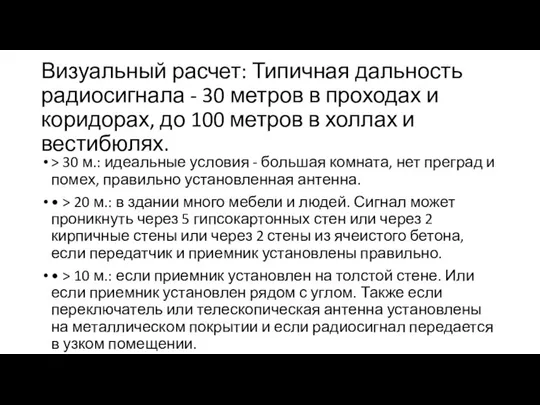 Визуальный расчет: Типичная дальность радиосигнала - 30 метров в проходах и коридорах, до 100 метров в холлах и вестибюлях.

• > 30 м.: идеальные условия - большая комната, нет преград и помех, правильно установленная антенна.

• • > 20 м.: в здании много мебели и людей. Сигнал может проникнуть через 5 гипсокартонных стен или через 2 кирпичные стены или через 2 стены из ячеистого бетона, если передатчик и приемник установлены правильно.

• • > 10 м.: если приемник установлен на толстой стене. Или если приемник установлен рядом с углом. Также если переключатель или телескопическая антенна установлены на металлическом покрытии и если радиосигнал передается в узком помещении.